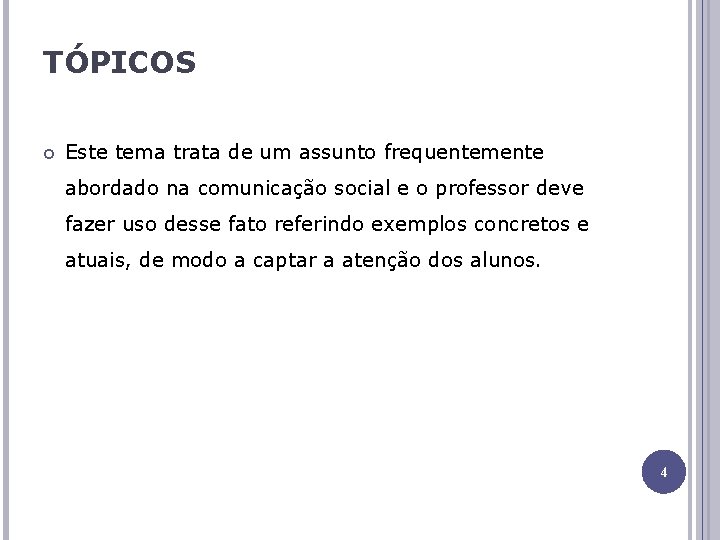 TÓPICOS

Este tema trata de um assunto frequentemente abordado na comunicação social e o professor deve fazer uso desse fato referindo exemplos concretos e atuais, de modo a captar a atenção dos alunos.

4